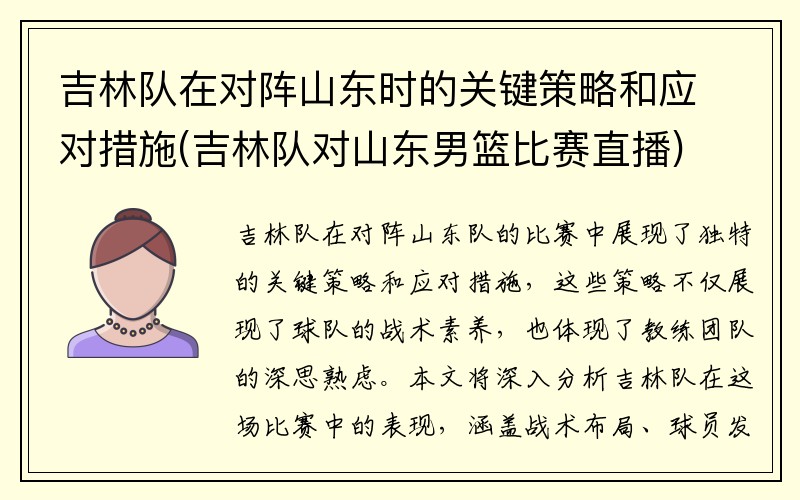 吉林队在对阵山东时的关键策略和应对措施(吉林队对山东男篮比赛直播)

吉林队在对阵山东队的比赛中展现了独特的关键策略和应对措施，这些策略不仅展现了球队的战术素养，也体现了教练团队的深思熟虑。本文将深入分析吉林队在这场比赛中的表现，涵盖战术布局、球员发